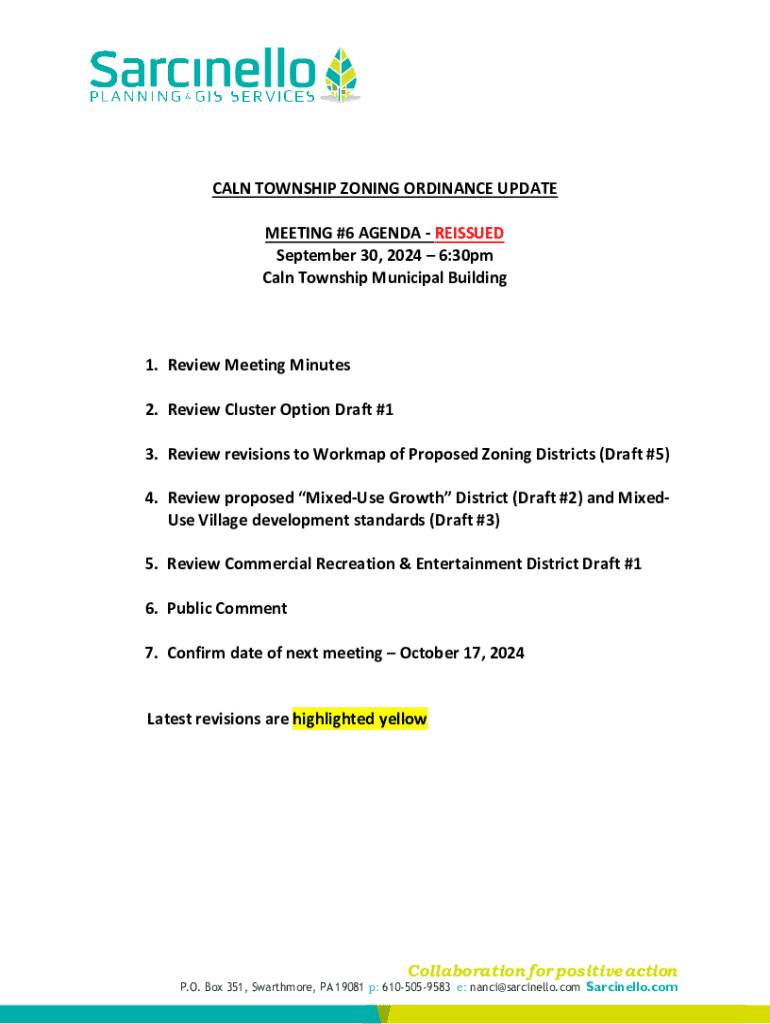 Sarcinello
PLANNING & GIS SERVICES

CALN TOWNSHIP ZONING ORDINANCE UPDATE

MEETING #6 AGENDA - REISSUED
September 30, 2024 – 6:30pm
Caln Township Municipal Building

1. Review Meeting Minutes

2. Review Cluster Option Draft #1

3. Review revisions to Workmap of Proposed Zoning Districts (Draft #5)

4. Review proposed “Mixed-Use Growth” District (Draft #2) and Mixed-Use Village development standards (Draft #3)

5. Review Commercial Recreation & Entertainment District Draft #1

6. Public Comment

7. Confirm date of next meeting – October 17, 2024

Latest revisions are highlighted yellow

Collaboration for positive action
P.O. Box 351, Swarthmore, PA 19081 p: 610-505-9583 e: nanci@sarcinello.com Sarcinello.com